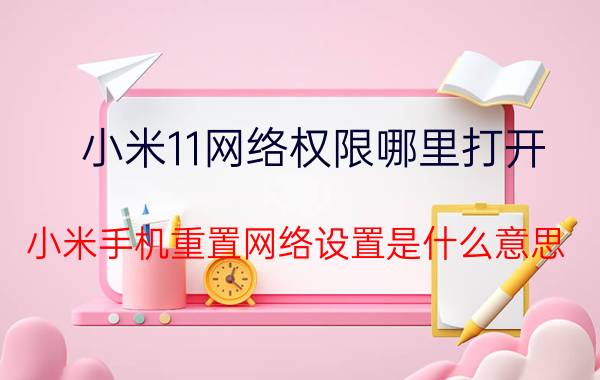 小米11网络权限哪里打开

小米手机重置网络设置是什么意思